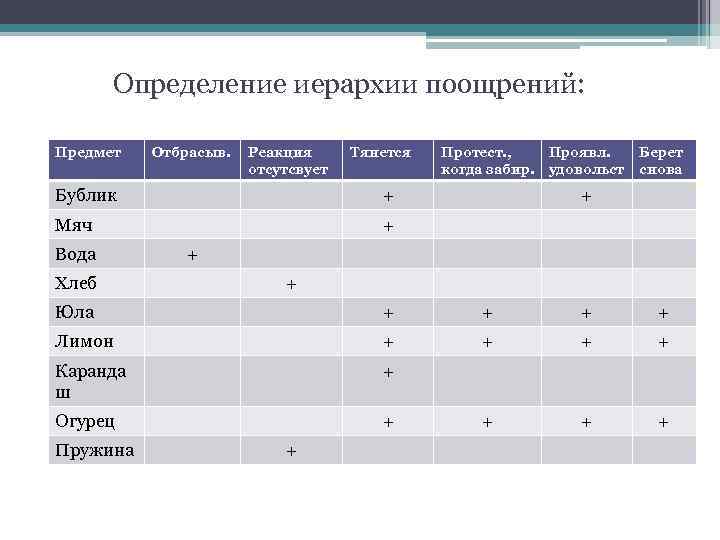 Определение иерархии поощрений:

| Предмет | Отбрасыв. | Реакция отсутсвует | Тянется | Протест., когда забир. | Проявл. удовольст | Берет снова |
|---|---|---|---|---|---|---|
| Бублик | | | + | | + | |
| Мяч | | | + | | | |
| Вода | + | | | | | |
| Хлеб | | + | | | | |
| Юла | | | + | + | + | + |
| Лимон | | | + | + | + | + |
| Карандаш | | | + | | | |
| Огурец | | | + | + | + | + |
| Пружина | | + | | | | |